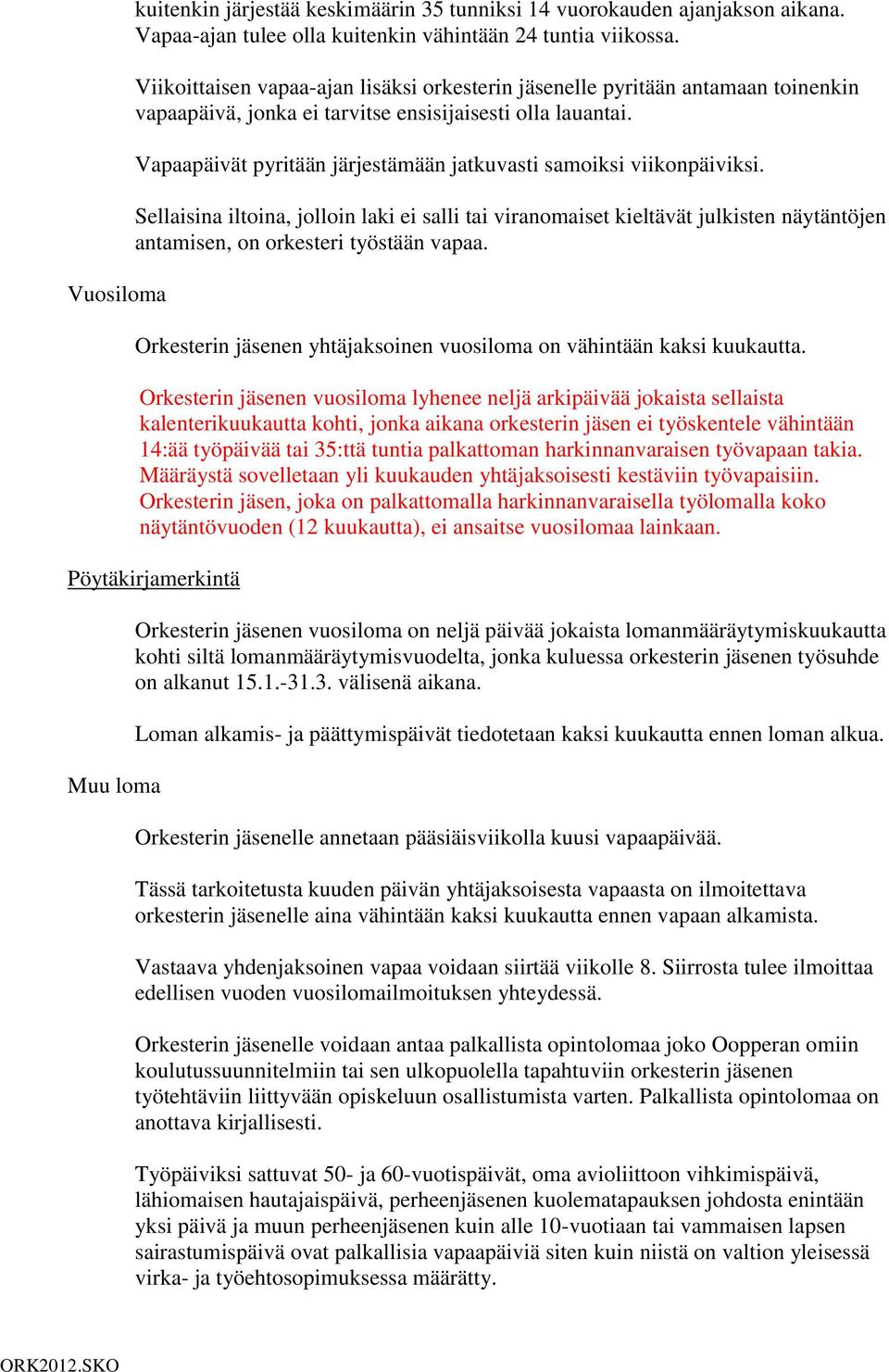 kuitenkin järjestää keskimäärin 35 tunniksi 14 vuorokauden ajanjakson aikana. Vapaa-ajan tulee olla kuitenkin vähintään 24 tuntia viikossa.

Viikoittaisen vapaa-ajan lisäksi orkesterin jäsenelle pyritään antamaan toinenkin vapaapäivä, jonka ei tarvitse ensisijaisesti olla lauantai.

Vapaapäivät pyritään järjestämään jatkuvasti samoiksi viikonpäiviksi.

Sellaisina iltoina, jolloin laki ei salli tai viranomaiset kieltävät julkisten näytäntöjen antamisen, on orkesteri työstään vapaa.

Vuosiloma

Orkesterin jäsenen yhtäjaksoinen vuosiloma on vähintään kaksi kuukautta.

Orkesterin jäsenen vuosiloma lyhenee neljä arkipäivää jokaista sellaista kalenterikuukautta kohti, jonka aikana orkesterin jäsen ei työskentele vähintään 14:ää työpäivää tai 35:ttä tuntia palkattoman harkinnanvaraisen työvapaan takia. Määräystä sovelletaan yli kuukauden yhtäjaksoisesti kestäviin työvapaisiin. Orkesterin jäsen, joka on palkattomalla harkinnanvaraisella työlomalla koko näytäntövuoden (12 kuukautta), ei ansaitse vuosilomaa lainkaan.

Pöytäkirjamerkintä

Orkesterin jäsenen vuosiloma on neljä päivää jokaista lomanmääräytymiskuukautta kohti siltä lomanmääräytymisvuodelta, jonka kuluessa orkesterin jäsenen työsuhde on alkanut 15.1.-31.3. välisenä aikana.

Loman alkamis- ja päättymispäivät tiedotetaan kaksi kuukautta ennen loman alkua.

Muu loma

Orkesterin jäsenelle annetaan pääsiäisviikolla kuusi vapaapäivää.

Tässä tarkoitetusta kuuden päivän yhtäjaksoisesta vapaasta on ilmoitettava orkesterin jäsenelle aina vähintään kaksi kuukautta ennen vapaan alkamista.

Vastaava yhdenjaksoinen vapaa voidaan siirtää viikolle 8. Siirrosta tulee ilmoittaa edellisen vuoden vuosilomailmoituksen yhteydessä.

Orkesterin jäsenelle voidaan antaa palkallista opintolomaa joko Oopperan omiin koulutussuunnitelmiin tai sen ulkopuolella tapahtuviin orkesterin jäsenen työtehtäviin liittyvään opiskeluun osallistumista varten. Palkallista opintolomaa on anottava kirjallisesti.

Työpäiviksi sattuvat 50- ja 60-vuotispäivät, oma avioliittoon vihkimispäivä, lähiomaisen hautajaispäivä, perheenjäsenen kuolematapauksen johdosta enintään yksi päivä ja muun perheenjäsenen kuin alle 10-vuotiaan tai vammaisen lapsen sairastumispäivä ovat palkallisia vapaapäiviä siten kuin niistä on valtion yleisessä virka- ja työehtosopimuksessa määrätty.

ORK2012.SKO